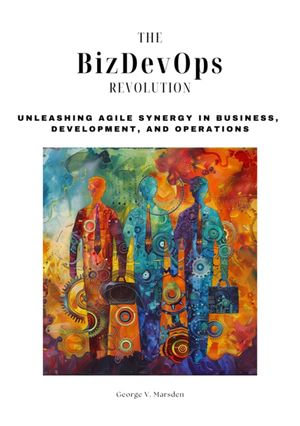 THE
BizDevOps
REVOLUTION

UNLEASHING AGILE SYNERGY IN BUSINESS, DEVELOPMENT, AND OPERATIONS

George V. Marsden